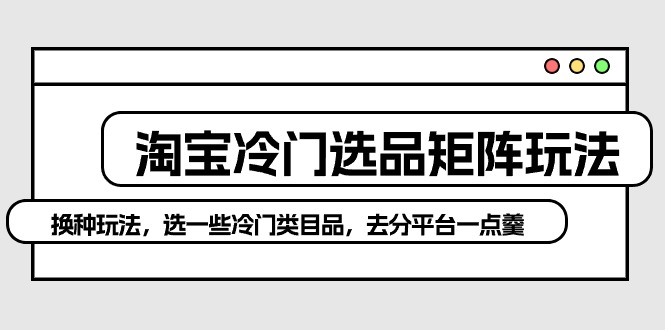 淘宝冷门选品矩阵玩法

换种玩法，选一些冷门类目品，去分平台一点羹